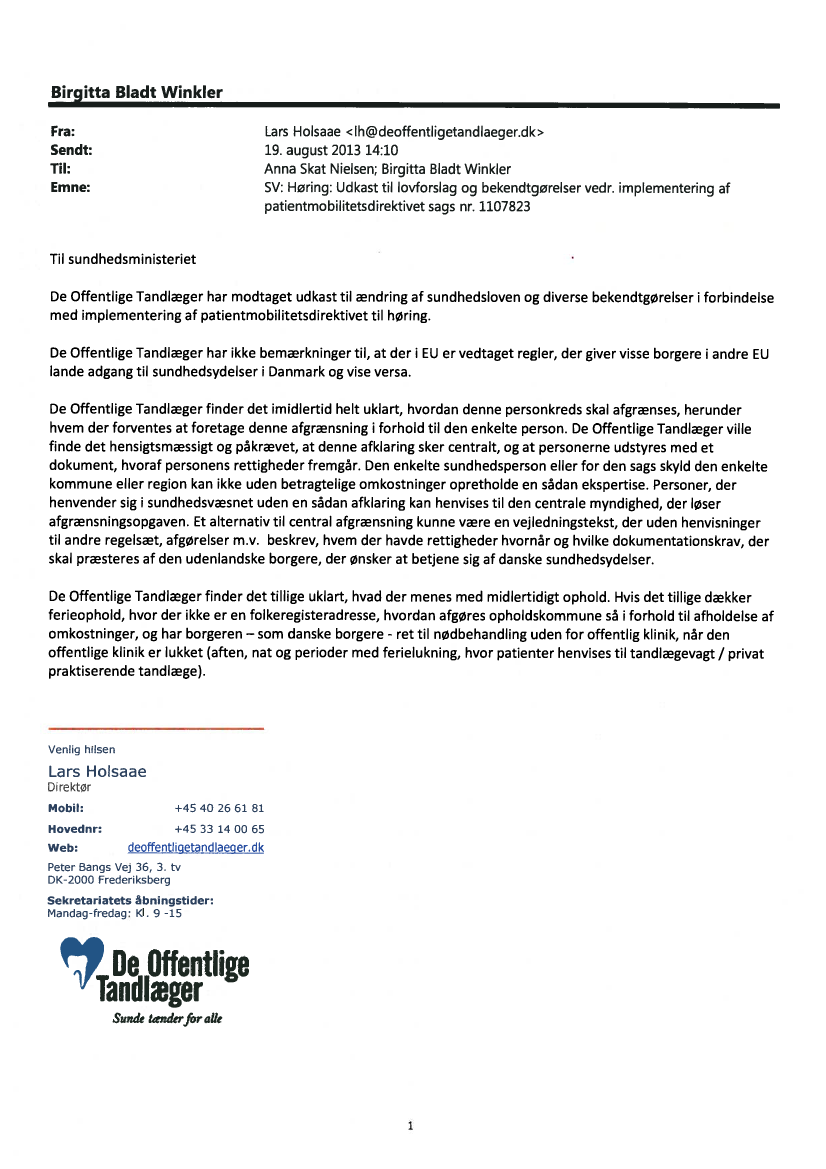 Birgitta Bladt Winkler

Fra: Lars Holsaae <lh@deoffentligetandlaeger.dk>
Sendt: 19. august 2013 14:10
Til: Anna Skat Nielsen; Birgitta Bladt Winkler
Emne: SV: Høring: Udkast til lovforslag og bekendtgørelser vedr. implementering af patientmobilitetsdirektivet sags nr. 1107823

Til sundhedsministeriet

De Offentlige Tandlæger har modtaget udkast til ændring af sundhedsloven og diverse bekendtgørelser i forbindelse med implementering af patientmobilitetsdirektivet til høring.

De Offentlige Tandlæger har ikke bemærkninger til, at der i EU er vedtaget regler, der giver visse borgere i andre EU lande adgang til sundhedsydelser i Danmark og vise versa.

De Offentlige Tandlæger finder det imidlertid helt uklart, hvordan denne personkreds skal afgrænses, herunder hvem der forventes at foretage denne afgrænsning i forhold til den enkelte person. De Offentlige Tandlæger ville finde det hensigtsmæssigt og påkrævet, at denne afklaring sker centralt, og at personerne udstyres med et dokument, hvoraf personens rettigheder fremgår. Den enkelte sundhedsperson eller for den sags skyld den enkelte kommune eller region kan ikke uden betragtelige omkostninger opretholde en sådan ekspertise. Personer, der henvender sig i sundhedsvæsnet uden en sådan afklaring kan henvises til den centrale myndighed, der løser afgrænsningsopgaven. Et alternativ til central afgrænsning kunne være en vejledningstekst, der uden henvisninger til andre regelsæt, afgørelser m.v. beskrev, hvem der havde rettigheder hvornår og hvilke dokumentationskrav, der skal præsteres af den udenlandske borgere, der ønsker at betjene sig af danske sundhedsydelser.

De Offentlige Tandlæger finder det tillige uklart, hvad der menes med midlertidigt ophold. Hvis det tillige dækker ferieophold, hvor der ikke er en folkeregisteradresse, hvordan afgøres opholdskommune så i forhold til afholdelse af omkostninger, og har borgeren – som danske borgere - ret til nødbehandling uden for offentlig klinik, når den offentlige klinik er lukket (aften, nat og perioder med ferielukning, hvor patienter henvises til tandlægevagt / privat praktiserende tandlæge).

Venlig hilsen
Lars Holsaae
Direktør
Mobil: +45 40 26 61 81
Hovednr: +45 33 14 00 65
Web: deoffentligetandlaeger.dk
Peter Bangs Vej 36, 3. tv
DK-2000 Frederiksberg
Sekretariatets åbningstider:
Mandag-fredag: Kl. 9 -15

De Offentlige Tandlæger
Sunde tænder for alle

1